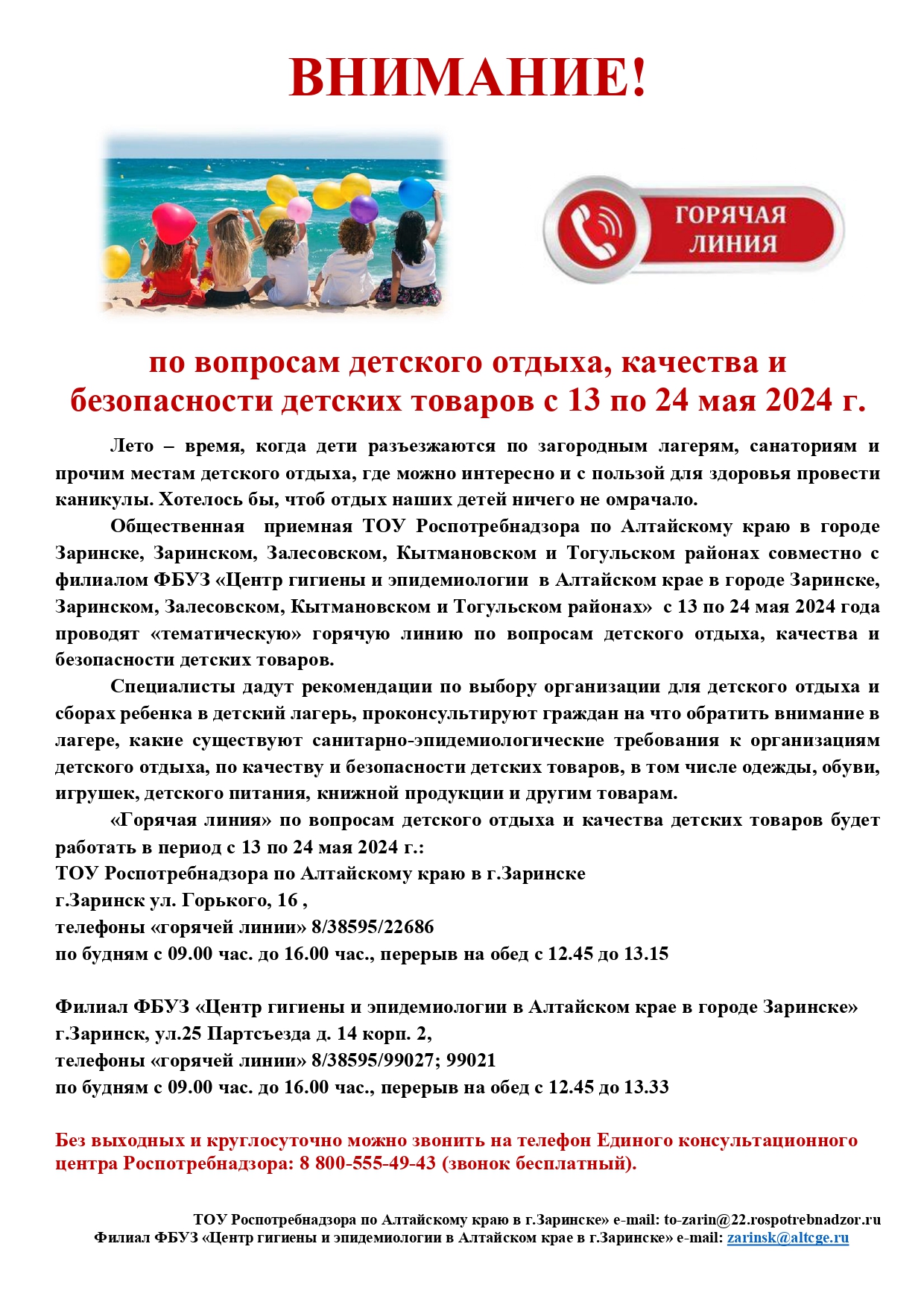 ВНИМАНИЕ!

ГОРЯЧАЯ ЛИНИЯ

по вопросам детского отдыха, качества и безопасности детских товаров с 13 по 24 мая 2024 г.

Лето – время, когда дети разъезжаются по загородным лагерям, санаториям и прочим местам детского отдыха, где можно интересно и с пользой для здоровья провести каникулы. Хотелось бы, чтоб отдых наших детей ничего не омрачало.

Общественная приемная ТОУ Роспотребнадзора по Алтайскому краю в городе Заринске, Заринском, Залесовском, Кытмановском и Тогульском районах совместно с филиалом ФБУЗ «Центр гигиены и эпидемиологии в Алтайском крае в городе Заринске, Заринском, Залесовском, Кытмановском и Тогульском районах» с 13 по 24 мая 2024 года проводят «тематическую» горячую линию по вопросам детского отдыха, качества и безопасности детских товаров.

Специалисты дадут рекомендации по выбору организации для детского отдыха и сборах ребенка в детский лагерь, проконсультируют граждан на что обратить внимание в лагере, какие существуют санитарно-эпидемиологические требования к организациям детского отдыха, по качеству и безопасности детских товаров, в том числе одежды, обуви, игрушек, детского питания, книжной продукции и другим товарам.

«Горячая линия» по вопросам детского отдыха и качества детских товаров будет работать в период с 13 по 24 мая 2024 г.:
ТОУ Роспотребнадзора по Алтайскому краю в г.Заринске
г.Заринск ул. Горького, 16 ,
телефоны «горячей линии» 8/38595/22686
по будням с 09.00 час. до 16.00 час., перерыв на обед с 12.45 до 13.15

Филиал ФБУЗ «Центр гигиены и эпидемиологии в Алтайском крае в городе Заринске»
г.Заринск, ул.25 Партсъезда д. 14 корп. 2,
телефоны «горячей линии» 8/38595/99027; 99021
по будням с 09.00 час. до 16.00 час., перерыв на обед с 12.45 до 13.33

Без выходных и круглосуточно можно звонить на телефон Единого консультационного центра Роспотребнадзора: 8 800-555-49-43 (звонок бесплатный).

ТОУ Роспотребнадзора по Алтайскому краю в г.Заринске» e-mail: to-zarin@22.rospotrebnadzor.ru
Филиал ФБУЗ «Центр гигиены и эпидемиологии в Алтайском крае в г.Заринске» e-mail: zarinsk@altcge.ru